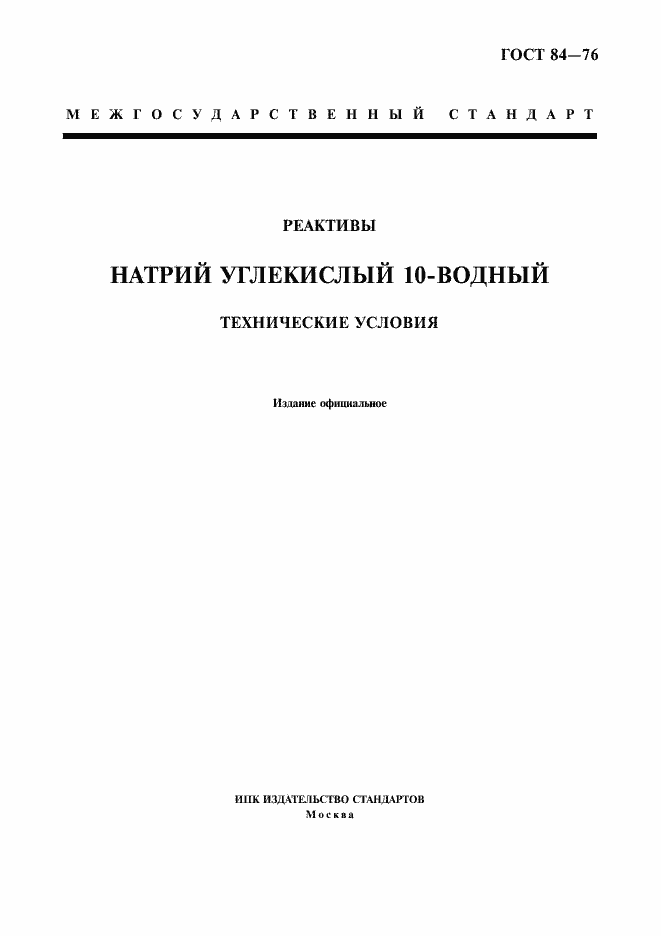 ГОСТ 84—76

МЕЖГОСУДАРСТВЕННЫЙ СТАНДАРТ

РЕАКТИВЫ

НАТРИЙ УГЛЕКИСЛЫЙ 10-ВОДНЫЙ

ТЕХНИЧЕСКИЕ УСЛОВИЯ

Издание официальное

ИПК ИЗДАТЕЛЬСТВО СТАНДАРТОВ
Москва